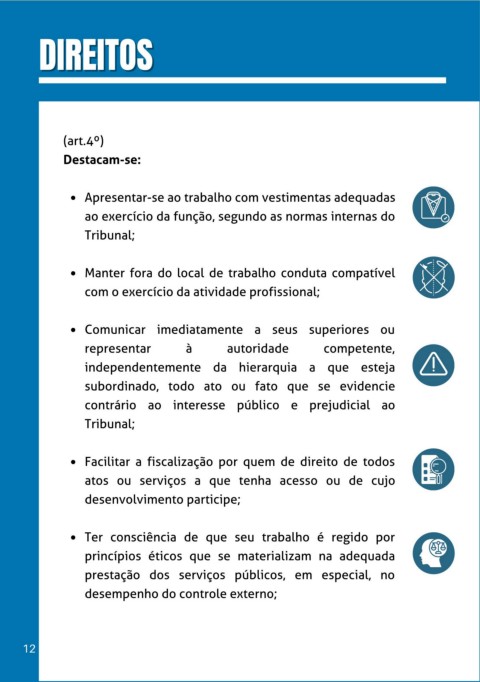 DIREITOS

(art.4º)
Destacam-se:

• Apresentar-se ao trabalho com vestimentas adequadas ao exercício da função, segundo as normas internas do Tribunal;

• Manter fora do local de trabalho conduta compatível com o exercício da atividade profissional;

• Comunicar imediatamente a seus superiores ou representar à autoridade competente, independentemente da hierarquia a que esteja subordinado, todo ato ou fato que se evidencie contrário ao interesse público e prejudicial ao Tribunal;

• Facilitar a fiscalização por quem de direito de todos atos ou serviços a que tenha acesso ou de cujo desenvolvimento participe;

• Ter consciência de que seu trabalho é regido por princípios éticos que se materializam na adequada prestação dos serviços públicos, em especial, no desempenho do controle externo;

12